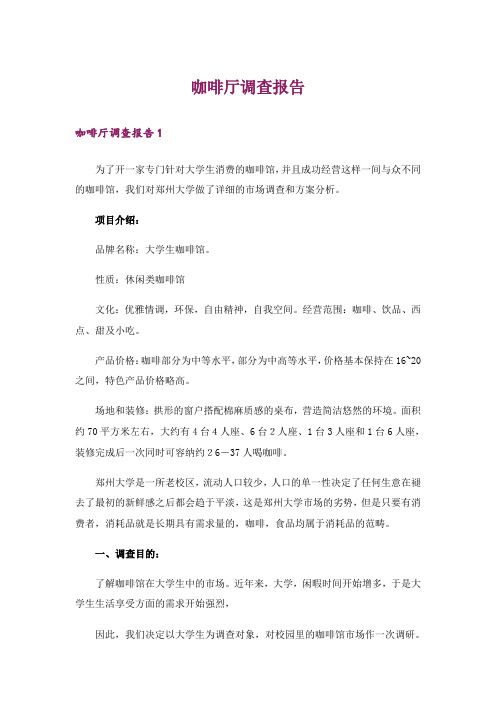 咖啡厅调查报告

咖啡厅调查报告1

为了开一家专门针对大学生消费的咖啡馆，并且成功经营这样一间与众不同的咖啡馆，我们对郑州大学做了详细的市场调查和方案分析。

项目介绍：

品牌名称：大学生咖啡馆。

性质：休闲类咖啡馆

文化：优雅情调，环保，自由精神，自我空间。经营范围：咖啡、饮品、西点、甜及小吃。

产品价格：咖啡部分为中等水平，部分为中高等水平，价格基本保持在16~20之间，特色产品价格略高。

场地和装修：拱形的窗户搭配棉麻质感的桌布，营造简洁悠然的环境。面积约70平方米左右，大约有4台4人座、6台2人座、1台3人座和1台6人座，装修完成后一次同时可容纳约26—37人喝咖啡。

郑州大学是一所老校区，流动人口较少，人口的单一性决定了任何生意在褪去了最初的新鲜感之后都会趋于平淡，这是郑州大学市场的劣势，但是只要有消费者，消耗品就是长期具有需求量的，咖啡，食品均属于消耗品的范畴。

一、调查目的：

了解咖啡馆在大学生中的市场。近年来，大学，闲暇时间开始增多，于是大学生生活享受方面的需求开始强烈，

因此，我们决定以大学生为调查对象，对校园里的咖啡馆市场作一次调研。